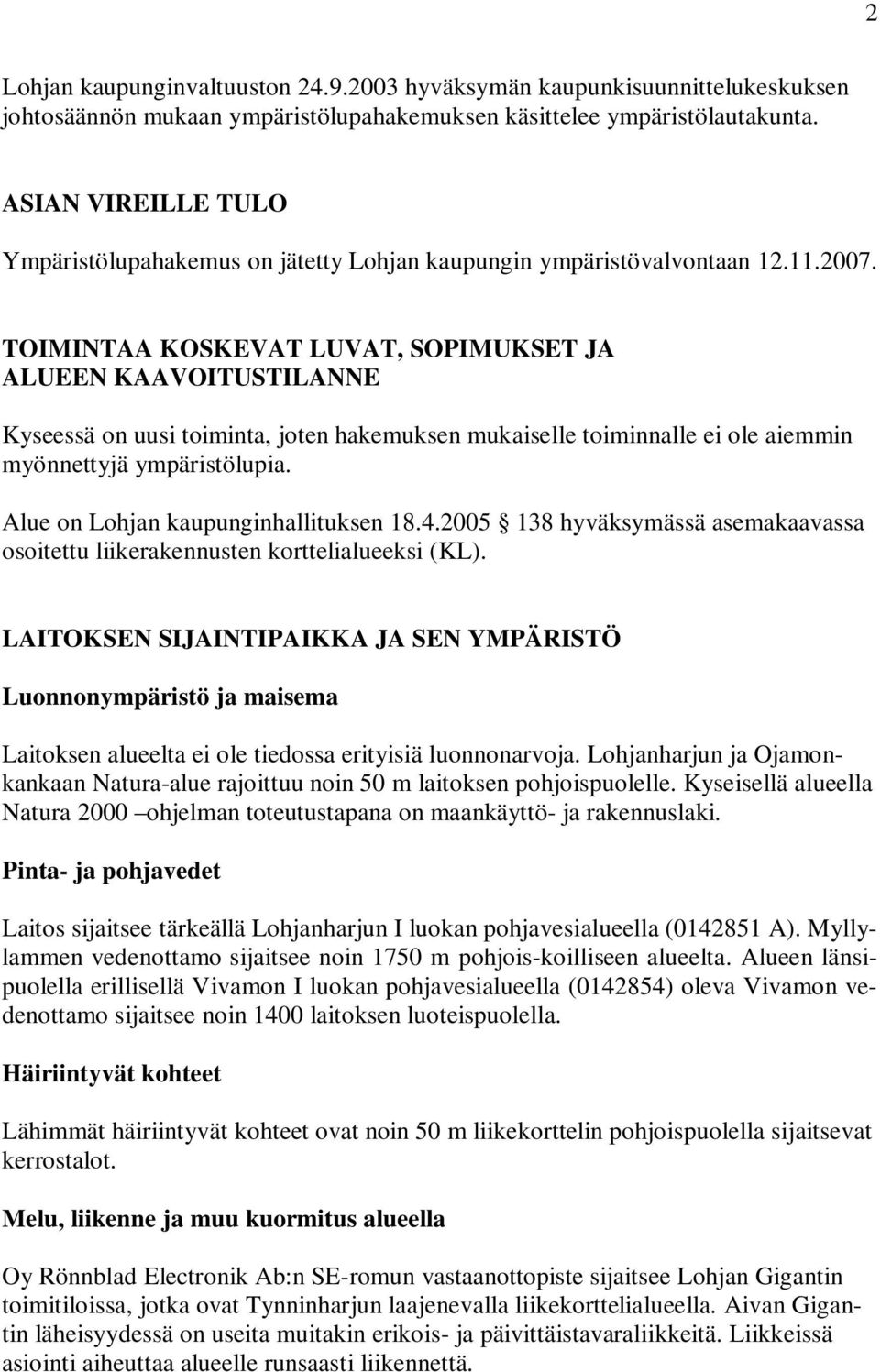 2

Lohjan kaupunginvaltuuston 24.9.2003 hyväksymän kaupunkisuunnittelukeskuksen johtosäännön mukaan ympäristölupahakemuksen käsittelee ympäristölautakunta.

ASIAN VIREILLE TULO

Ympäristölupahakemus on jätetty Lohjan kaupungin ympäristövalvontaan 12.11.2007.

TOIMINTAA KOSKEVAT LUVAT, SOPIMUKSET JA ALUEEN KAAVOITUSTILANNE

Kyseessä on uusi toiminta, joten hakemuksen mukaiselle toiminnalle ei ole aiemmin myönnettyjä ympäristölupia.

Alue on Lohjan kaupunginhallituksen 18.4.2005 § 138 hyväksymässä asemakaavassa osoitettu liikerakennusten korttelialueeksi (KL).

LAITOKSEN SIJAINTIPAIKKA JA SEN YMPÄRISTÖ

Luonnonympäristö ja maisema

Laitoksen alueelta ei ole tiedossa erityisiä luonnonarvoja. Lohjanharjun ja Ojamonkankaan Natura-alue rajoittuu noin 50 m laitoksen pohjoispuolelle. Kyseisellä alueella Natura 2000 –ohjelman toteutustapana on maankäyttö- ja rakennuslaki.

Pinta- ja pohjavedet

Laitos sijaitsee tärkeällä Lohjanharjun I luokan pohjavesialueella (0142851 A). Myllylammen vedenottamo sijaitsee noin 1750 m pohjois-koilliseen alueelta. Alueen länsipuolella erillisellä Vivamon I luokan pohjavesialueella (0142854) oleva Vivamon vedenottamo sijaitsee noin 1400 laitoksen luoteispuolella.

Häiriintyvät kohteet

Lähimmät häiriintyvät kohteet ovat noin 50 m liikekorttelin pohjoispuolella sijaitsevat kerrostalot.

Melu, liikenne ja muu kuormitus alueella

Oy Rönnblad Electronik Ab:n SE-romun vastaanottopiste sijaitsee Lohjan Gigantin toimitiloissa, jotka ovat Tynninharjun laajenevalla liikekorttelialueella. Aivan Gigantin läheisyydessä on useita muitakin erikois- ja päivittäistavaraliikkeitä. Liikkeissä asiointi aiheuttaa alueelle runsaasti liikennettä.